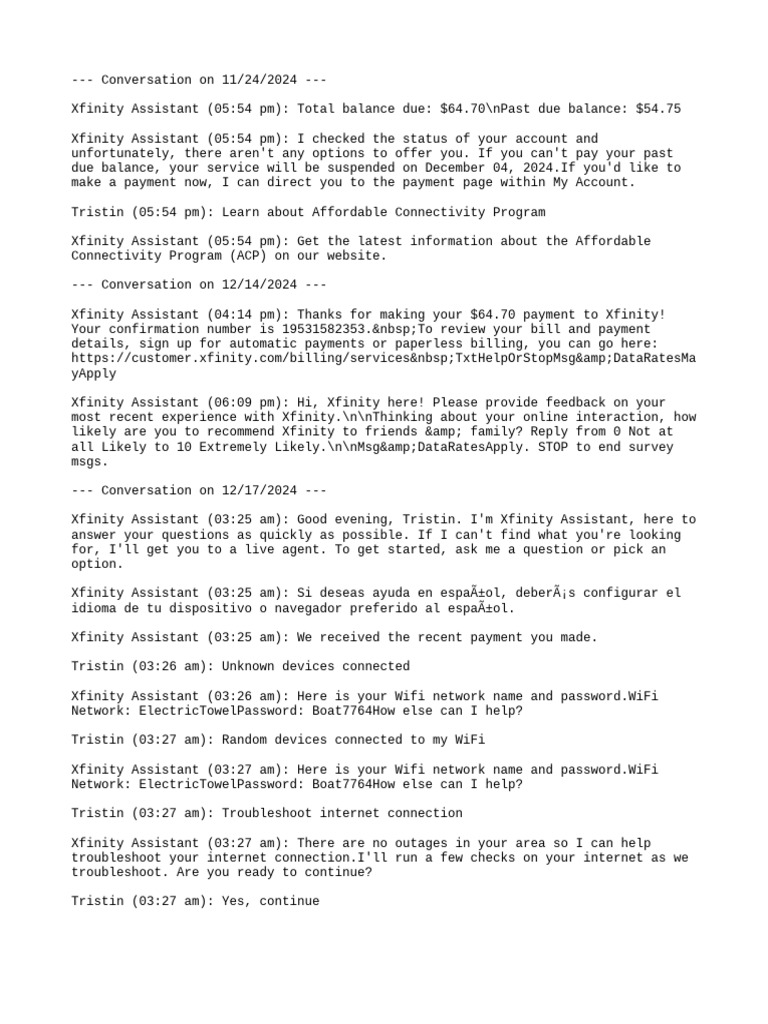 --- Conversation on 11/24/2024 ---

Xfinity Assistant (05:54 pm): Total balance due: $64.70\nPast due balance: $54.75

Xfinity Assistant (05:54 pm): I checked the status of your account and unfortunately, there aren't any options to offer you. If you can't pay your past due balance, your service will be suspended on December 04, 2024.If you'd like to make a payment now, I can direct you to the payment page within My Account.

Tristin (05:54 pm): Learn about Affordable Connectivity Program

Xfinity Assistant (05:54 pm): Get the latest information about the Affordable Connectivity Program (ACP) on our website.

--- Conversation on 12/14/2024 ---

Xfinity Assistant (04:14 pm): Thanks for making your $64.70 payment to Xfinity! Your confirmation number is 19531582353.&nbsp;To review your bill and payment details, sign up for automatic payments or paperless billing, you can go here: https://customer.xfinity.com/billing/services&nbsp;TxtHelpOrStopMsg&amp;DataRatesMayApply

Xfinity Assistant (06:09 pm): Hi, Xfinity here! Please provide feedback on your most recent experience with Xfinity.\n\nThinking about your online interaction, how likely are you to recommend Xfinity to friends &amp; family? Reply from 0 Not at all Likely to 10 Extremely Likely.\n\nMsg&amp;DataRatesApply. STOP to end survey msgs.

--- Conversation on 12/17/2024 ---

Xfinity Assistant (03:25 am): Good evening, Tristin. I'm Xfinity Assistant, here to answer your questions as quickly as possible. If I can't find what you're looking for, I'll get you to a live agent. To get started, ask me a question or pick an option.

Xfinity Assistant (03:25 am): Si deseas ayuda en espaÃ±ol, deberÃ¡s configurar el idioma de tu dispositivo o navegador preferido al espaÃ±ol.

Xfinity Assistant (03:25 am): We received the recent payment you made.

Tristin (03:26 am): Unknown devices connected

Xfinity Assistant (03:26 am): Here is your Wifi network name and password.WiFi Network: ElectricTowelPassword: Boat7764How else can I help?

Tristin (03:27 am): Random devices connected to my WiFi

Xfinity Assistant (03:27 am): Here is your Wifi network name and password.WiFi Network: ElectricTowelPassword: Boat7764How else can I help?

Tristin (03:27 am): Troubleshoot internet connection

Xfinity Assistant (03:27 am): There are no outages in your area so I can help troubleshoot your internet connection.I'll run a few checks on your internet as we troubleshoot. Are you ready to continue?

Tristin (03:27 am): Yes, continue